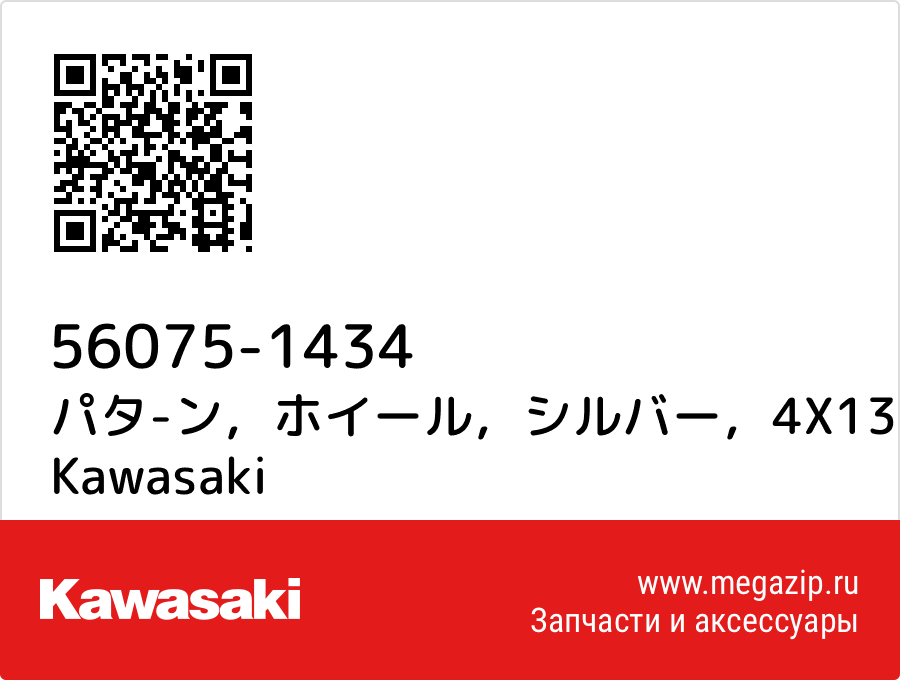 56075-1434
パタ-ン，ホイール，シルバー，4X13
Kawasaki

Kawasaki

www.megazip.ru
Запчасти и аксессуары